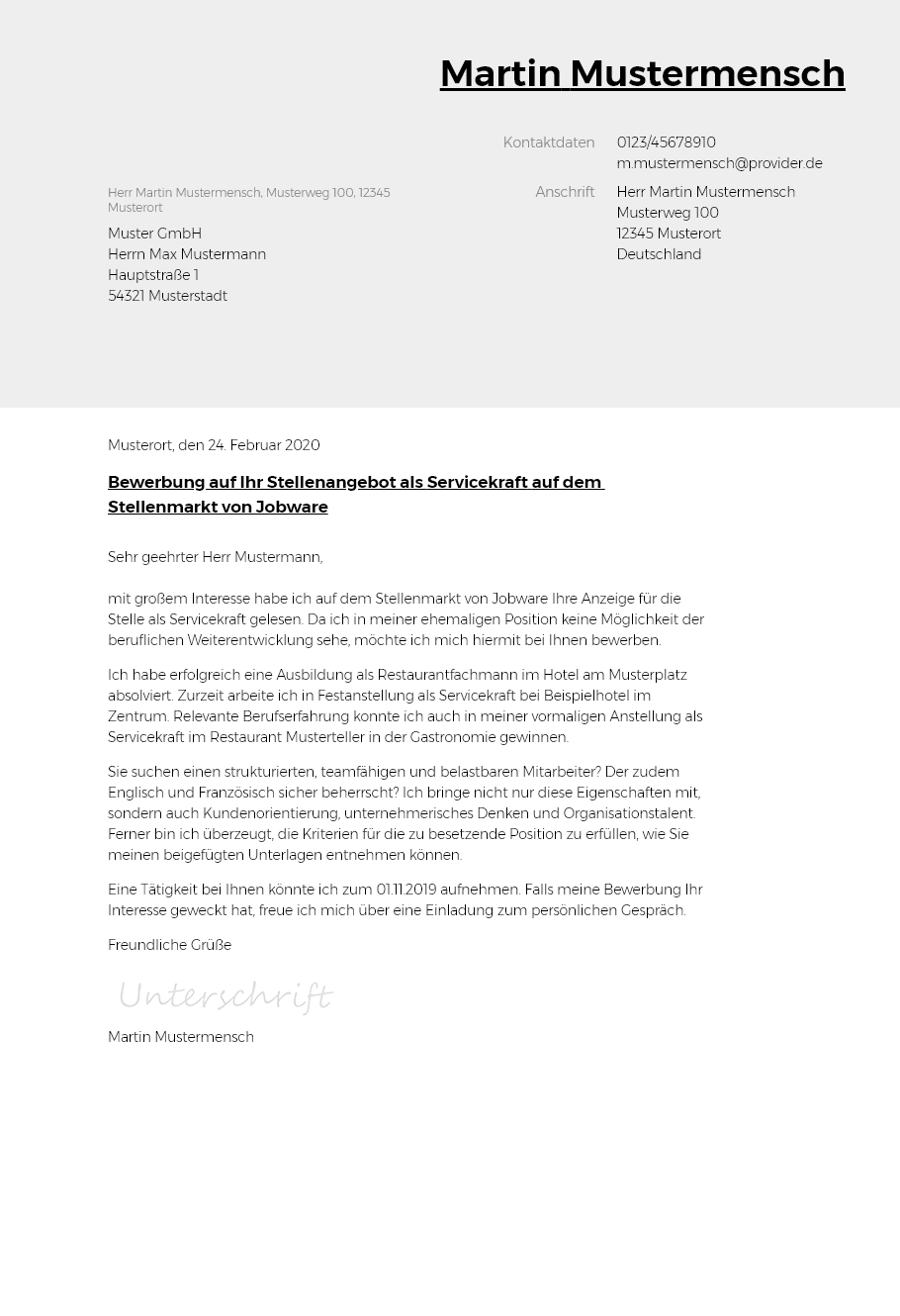 Martin Mustermensch

Kontaktdaten 0123/45678910
m.mustermensch@provider.de

Anschrift Herr Martin Mustermensch
Musterweg 100
12345 Musterort
Deutschland

Herr Martin Mustermensch, Musterweg 100, 12345 Musterort

Muster GmbH
Herrn Max Mustermann
Hauptstraße 1
54321 Musterstadt

Musterort, den 24. Februar 2020

Bewerbung auf Ihr Stellenangebot als Servicekraft auf dem Stellenmarkt von Jobware

Sehr geehrter Herr Mustermann,

mit großem Interesse habe ich auf dem Stellenmarkt von Jobware Ihre Anzeige für die Stelle als Servicekraft gelesen. Da ich in meiner ehemaligen Position keine Möglichkeit der beruflichen Weiterentwicklung sehe, möchte ich mich hiermit bei Ihnen bewerben.

Ich habe erfolgreich eine Ausbildung als Restaurantfachmann im Hotel am Musterplatz absolviert. Zurzeit arbeite ich in Festanstellung als Servicekraft bei Beispielhotel im Zentrum. Relevante Berufserfahrung konnte ich auch in meiner vormaligen Anstellung als Servicekraft im Restaurant Musterteller in der Gastronomie gewinnen.

Sie suchen einen strukturierten, teamfähigen und belastbaren Mitarbeiter? Der zudem Englisch und Französisch sicher beherrscht? Ich bringe nicht nur diese Eigenschaften mit, sondern auch Kundenorientierung, unternehmerisches Denken und Organisationstalent. Ferner bin ich überzeugt, die Kriterien für die zu besetzende Position zu erfüllen, wie Sie meinen beigefügten Unterlagen entnehmen können.

Eine Tätigkeit bei Ihnen könnte ich zum 01.11.2019 aufnehmen. Falls meine Bewerbung Ihr Interesse geweckt hat, freue ich mich über eine Einladung zum persönlichen Gespräch.

Freundliche Grüße

Unterschrift

Martin Mustermensch